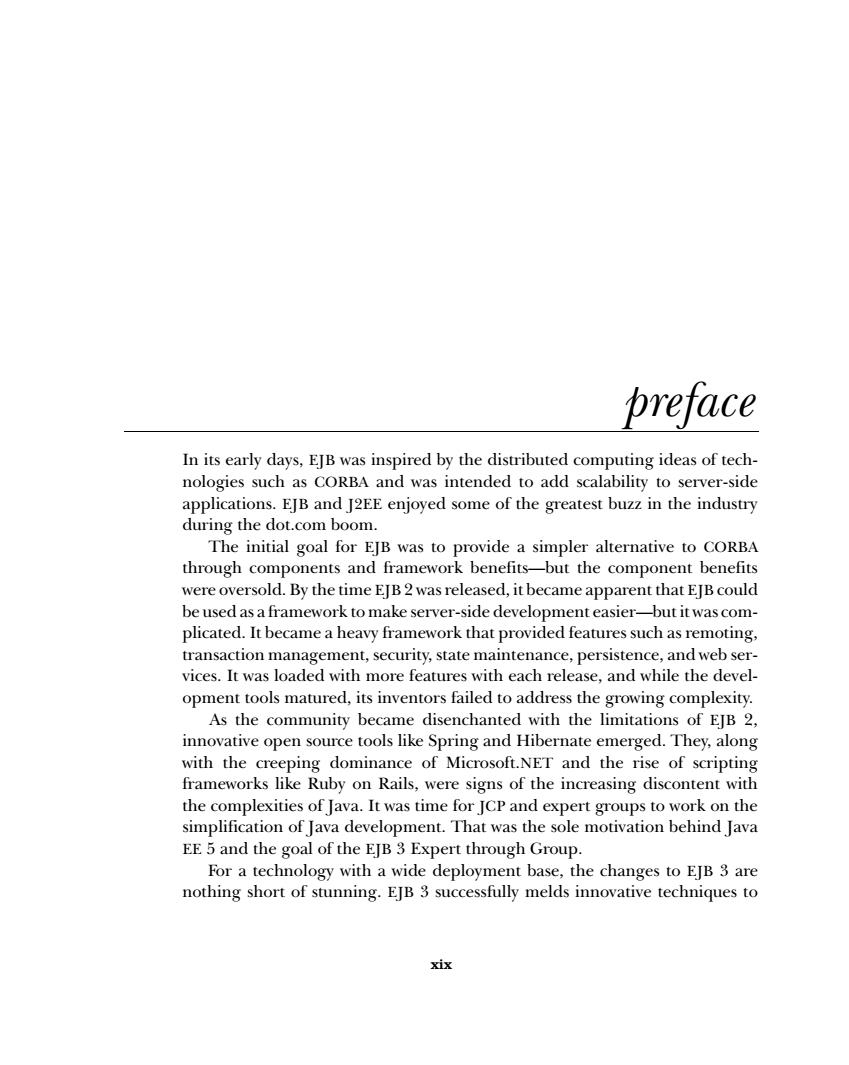 preface

In its early days, EJB was inspired by the distributed computing ideas of technologies such as CORBA and was intended to add scalability to server-side applications. EJB and J2EE enjoyed some of the greatest buzz in the industry during the dot.com boom.

The initial goal for EJB was to provide a simpler alternative to CORBA through components and framework benefits—but the component benefits were oversold. By the time EJB 2 was released, it became apparent that EJB could be used as a framework to make server-side development easier—but it was complicated. It became a heavy framework that provided features such as remoting, transaction management, security, state maintenance, persistence, and web services. It was loaded with more features with each release, and while the development tools matured, its inventors failed to address the growing complexity.

As the community became disenchanted with the limitations of EJB 2, innovative open source tools like Spring and Hibernate emerged. They, along with the creeping dominance of Microsoft.NET and the rise of scripting frameworks like Ruby on Rails, were signs of the increasing discontent with the complexities of Java. It was time for JCP and expert groups to work on the simplification of Java development. That was the sole motivation behind Java EE 5 and the goal of the EJB 3 Expert through Group.

For a technology with a wide deployment base, the changes to EJB 3 are nothing short of stunning. EJB 3 successfully melds innovative techniques to

xix